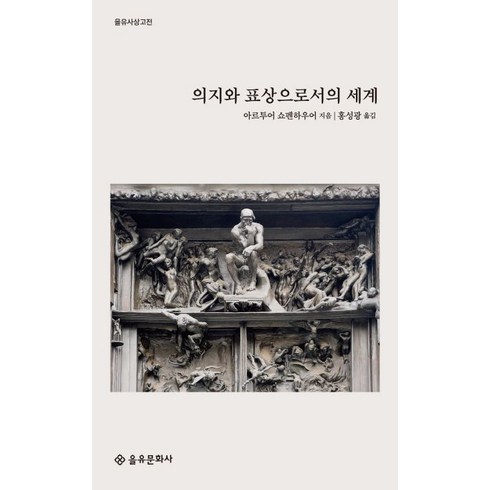 을유사상고전

의지와 표상으로서의 세계

아르투어 쇼펜하우어 지음 | 홍성광 옮김

을유문화사